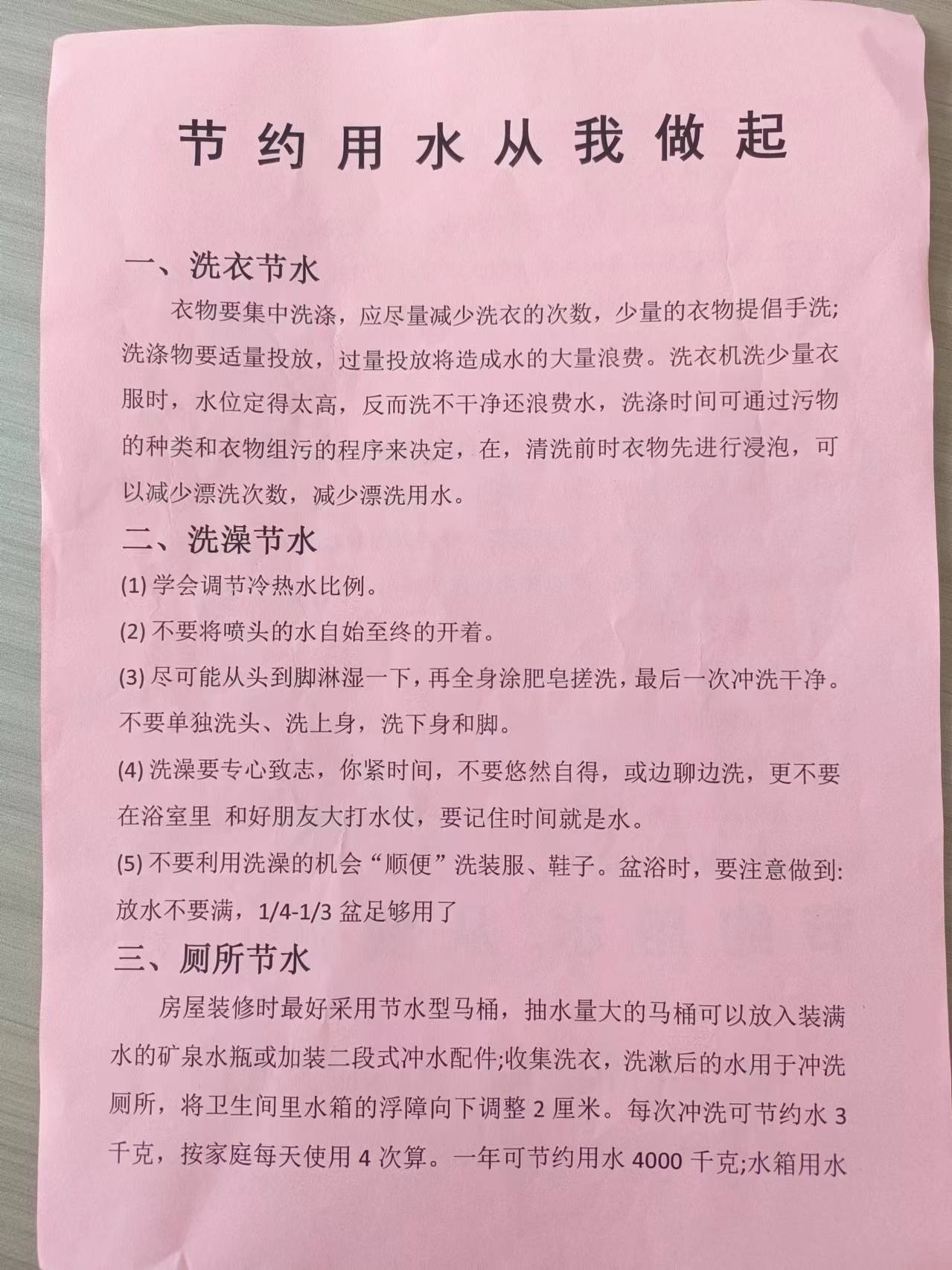 节约用水从我做起

一、洗衣节水

衣物要集中洗涤，应尽量减少洗衣的次数，少量的衣物提倡手洗;洗涤物要适量投放，过量投放将造成水的大量浪费。洗衣机洗少量衣服时，水位定得太高，反而洗不干净还浪费水，洗涤时间可通过污物的种类和衣物组污的程序来决定，在，清洗前时衣物先进行浸泡，可以减少漂洗次数，减少漂洗用水。

二、洗澡节水

(1) 学会调节冷热水比例。

(2) 不要将喷头的水自始至终的开着。

(3) 尽可能从头到脚淋湿一下，再全身涂肥皂搓洗，最后一次冲洗干净。不要单独洗头、洗上身，洗下身和脚。

(4) 洗澡要专心致志，你紧时间，不要悠然自得，或边聊边洗，更不要在浴室里 和好朋友大打水仗，要记住时间就是水。

(5) 不要利用洗澡的机会“顺便”洗装服、鞋子。盆浴时，要注意做到:放水不要满，1/4-1/3 盆足够用了

三、厕所节水

房屋装修时最好采用节水型马桶，抽水量大的马桶可以放入装满水的矿泉水瓶或加装二段式冲水配件;收集洗衣，洗漱后的水用于冲洗厕所，将卫生间里水箱的浮障向下调整 2 厘米。每次冲洗可节约水 3 千克，按家庭每天使用 4 次算。一年可节约用水 4000 千克;水箱用水